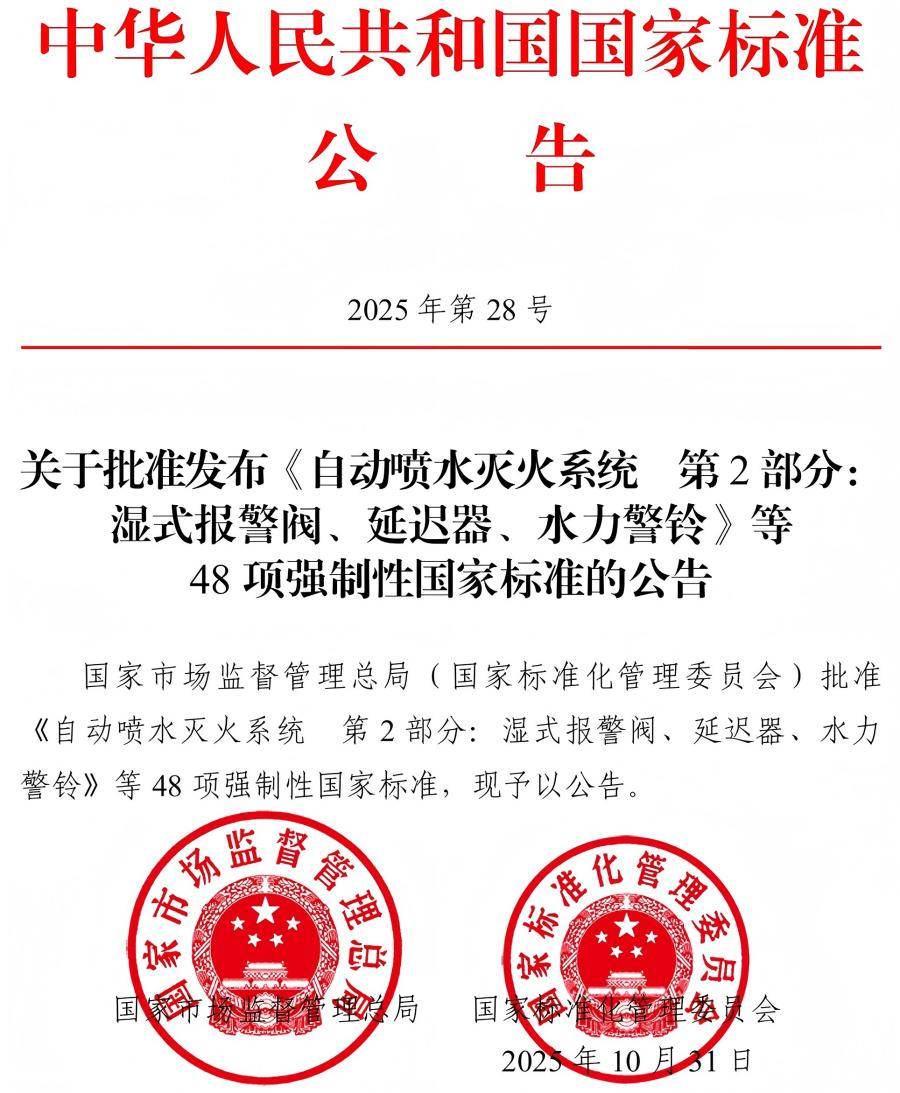 中华人民共和国国家标准

公　告

2025 年第 28 号

关于批准发布《自动喷水灭火系统　第 2 部分：湿式报警阀、延迟器、水力警铃》等 48 项强制性国家标准的公告

国家市场监督管理总局（国家标准化管理委员会）批准《自动喷水灭火系统　第 2 部分：湿式报警阀、延迟器、水力警铃》等 48 项强制性国家标准，现予以公告。

国家市场监督管理总局

国家标准化管理委员会

国家市场监督管理总局　国家标准化管理委员会

2025 年 10 月 31 日